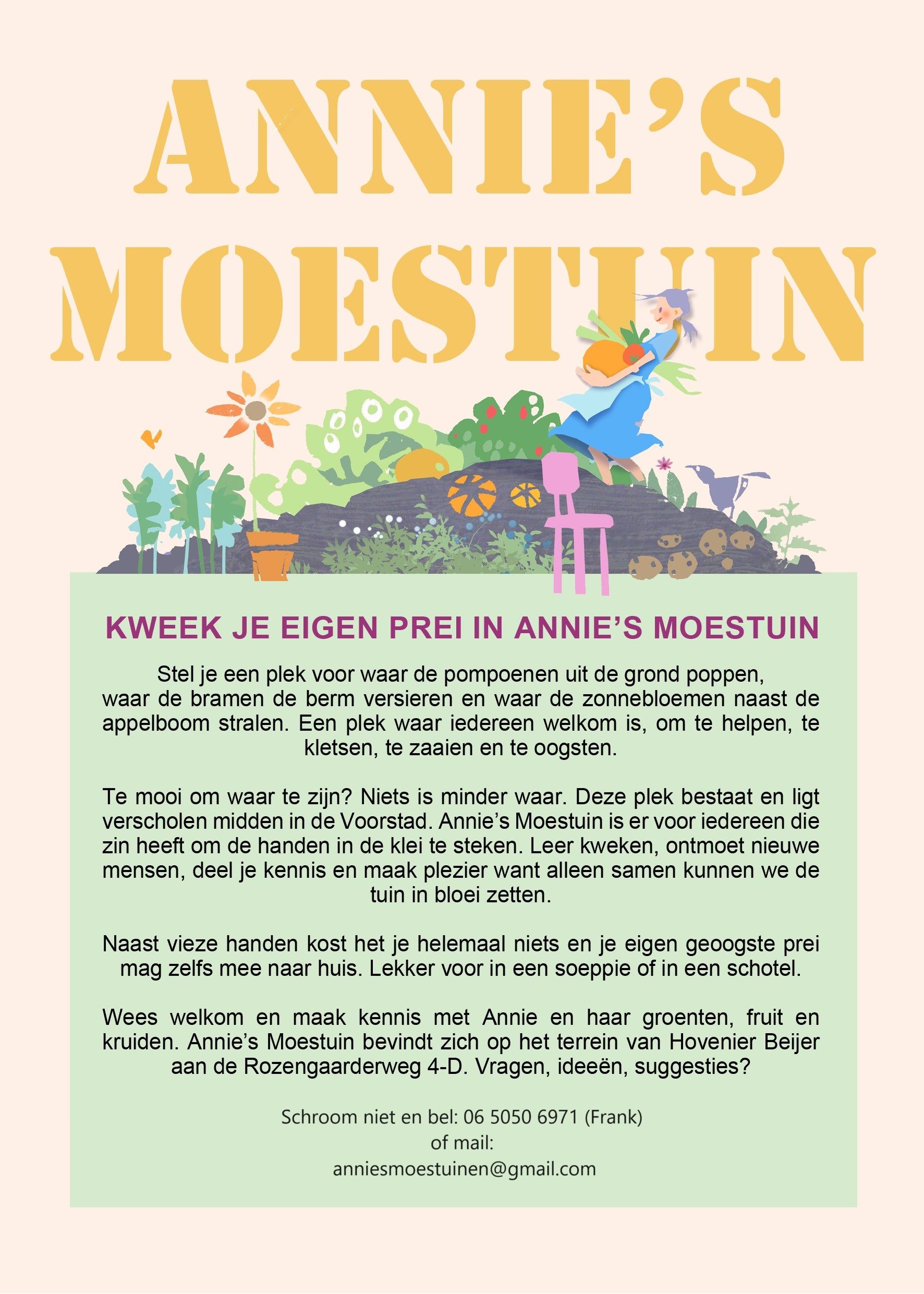 ANNIE'S MOESTUIN

KWEEK JE EIGEN PREI IN ANNIE'S MOESTUIN

Stel je een plek voor waar de pompoenen uit de grond poppen, waar de bramen de berm versieren en waar de zonnebloemen naast de appelboom stralen. Een plek waar iedereen welkom is, om te helpen, te kletsen, te zaaien en te oogsten.

Te mooi om waar te zijn? Niets is minder waar. Deze plek bestaat en ligt verscholen midden in de Voorstad. Annie's Moestuin is er voor iedereen die zin heeft om de handen in de klei te steken. Leer kweken, ontmoet nieuwe mensen, deel je kennis en maak plezier want alleen samen kunnen we de tuin in bloei zetten.

Naast vieze handen kost het je helemaal niets en je eigen geoogste prei mag zelfs mee naar huis. Lekker voor in een soeppie of in een schotel.

Wees welkom en maak kennis met Annie en haar groenten, fruit en kruiden. Annie's Moestuin bevindt zich op het terrein van Hovenier Beijer aan de Rozengaarderweg 4-D. Vragen, ideeën, suggesties?

Schroom niet en bel: 06 5050 6971 (Frank)
of mail:
anniesmoestuinen@gmail.com